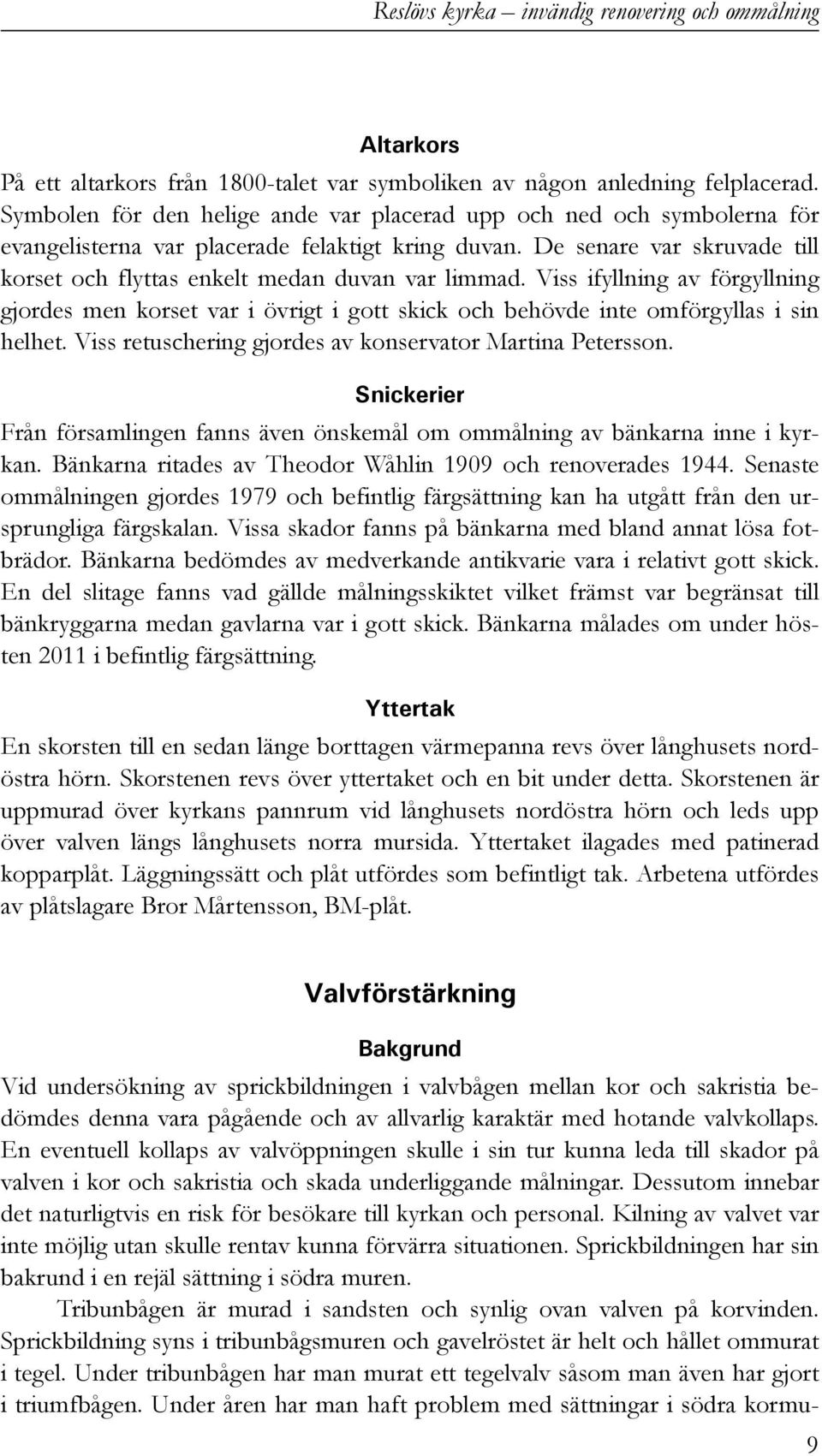 Reslövs kyrka – invändig renovering och ommålning

Altarkors

På ett altarkors från 1800-talet var symboliken av någon anledning felplacerad. Symbolen för den helige ande var placerad upp och ned och symbolerna för evangelisterna var placerade felaktigt kring duvan. De senare var skruvade till korset och flyttas enkelt medan duvan var limmad. Viss ifyllning av förgyllning gjordes men korset var i övrigt i gott skick och behövde inte omförgyllas i sin helhet. Viss retuschering gjordes av konservator Martina Petersson.

Snickerier

Från församlingen fanns även önskemål om ommålning av bänkarna inne i kyrkan. Bänkarna ritades av Theodor Wåhlin 1909 och renoverades 1944. Senaste ommålningen gjordes 1979 och befintlig färgsättning kan ha utgått från den ursprungliga färgskalan. Vissa skador fanns på bänkarna med bland annat lösa fotbrädor. Bänkarna bedömdes av medverkande antikvarie vara i relativt gott skick. En del slitage fanns vad gällde målningsskiktet vilket främst var begränsat till bänkryggarna medan gavlarna var i gott skick. Bänkarna målades om under hösten 2011 i befintlig färgsättning.

Yttertak

En skorsten till en sedan länge borttagen värmepanna revs över långhusets nordöstra hörn. Skorstenen revs över yttertaket och en bit under detta. Skorstenen är uppmurad över kyrkans pannrum vid långhusets nordöstra hörn och leds upp över valven längs långhusets norra mursida. Yttertaket ilagades med patinerad kopparplåt. Läggningssätt och plåt utfördes som befintligt tak. Arbetena utfördes av plåtslagare Bror Mårtensson, BM-plåt.

Valvförstärkning

Bakgrund

Vid undersökning av sprickbildningen i valvbågen mellan kor och sakristia bedömdes denna vara pågående och av allvarlig karaktär med hotande valvkollaps. En eventuell kollaps av valvöppningen skulle i sin tur kunna leda till skador på valven i kor och sakristia och skada underliggande målningar. Dessutom innebar det naturligtvis en risk för besökare till kyrkan och personal. Kilning av valvet var inte möjlig utan skulle rentav kunna förvärra situationen. Sprickbildningen har sin bakrund i en rejäl sättning i södra muren.

Tribunbågen är murad i sandsten och synlig ovan valven på korvinden. Sprickbildning syns i tribunbågsmuren och gavelröstet är helt och hållet ommurat i tegel. Under tribunbågen har man murat ett tegelvalv såsom man även har gjort i triumfbågen. Under åren har man haft problem med sättningar i södra kormu-

9